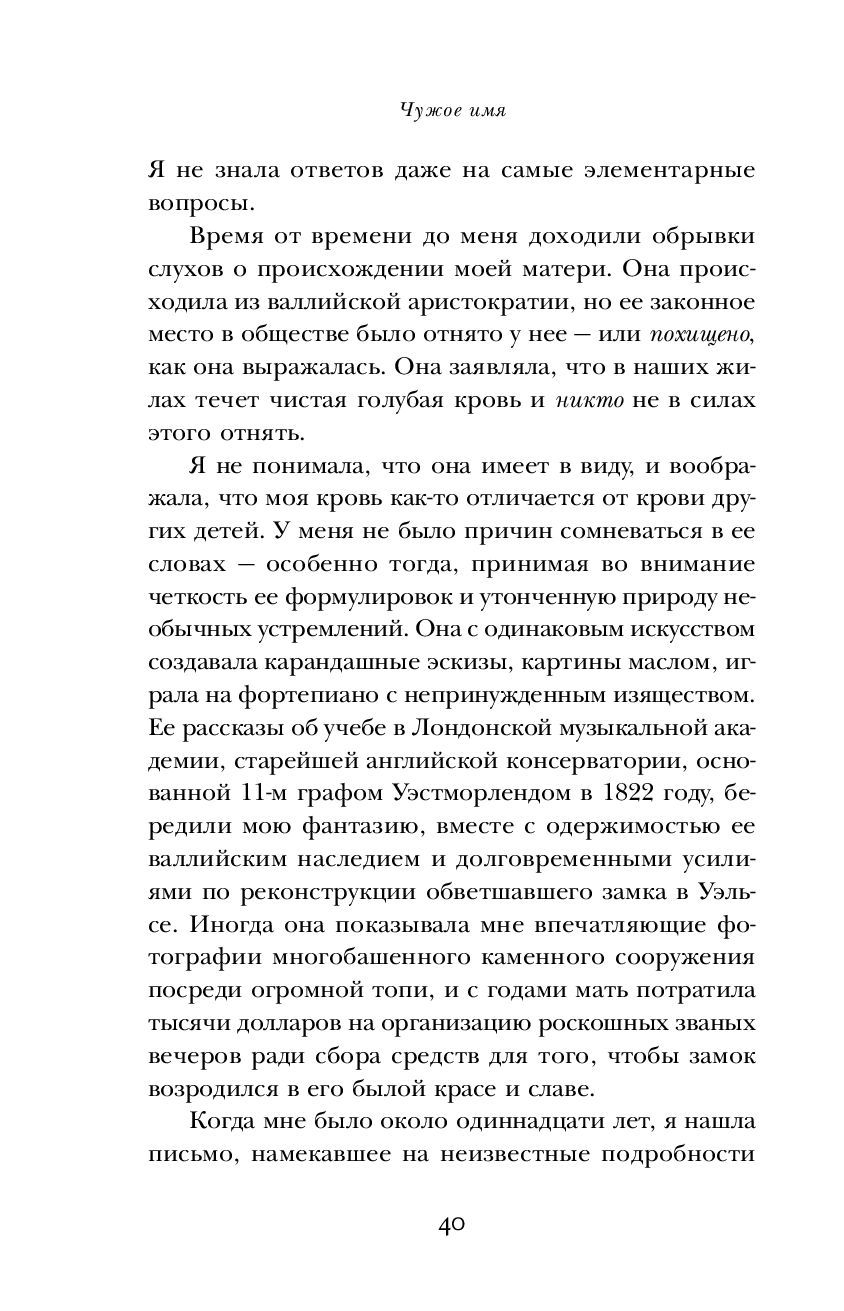 Чужое имя

Я не знала ответов даже на самые элементарные вопросы.

Время от времени до меня доходили обрывки слухов о происхождении моей матери. Она происходила из валлийской аристократии, но ее законное место в обществе было отнято у нее — или похищено, как она выражалась. Она заявляла, что в наших жилах течет чистая голубая кровь и никто не в силах этого отнять.

Я не понимала, что она имеет в виду, и воображала, что моя кровь как-то отличается от крови других детей. У меня не было причин сомневаться в ее словах — особенно тогда, принимая во внимание четкость ее формулировок и утонченную природу необычных устремлений. Она с одинаковым искусством создавала карандашные эскизы, картины маслом, играла на фортепиано с непринужденным изяществом. Ее рассказы об учебе в Лондонской музыкальной академии, старейшей английской консерватории, основанной 11-м графом Уэстморлендом в 1822 году, бередили мою фантазию, вместе с одержимостью ее валлийским наследием и долговременными усилиями по реконструкции обветшавшего замка в Уэльсе. Иногда она показывала мне впечатляющие фотографии многобашенного каменного сооружения посреди огромной топи, и с годами мать потратила тысячи долларов на организацию роскошных званых вечеров ради сбора средств для того, чтобы замок возродился в его былой красе и славе.

Когда мне было около одиннадцати лет, я нашла письмо, намекавшее на неизвестные подробности

40